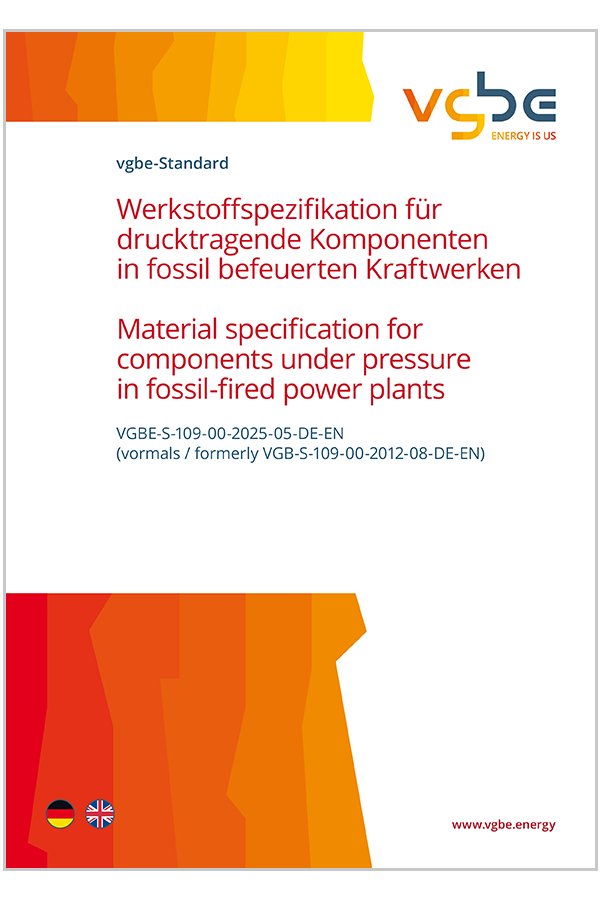 vgbe
ENERGY IS US

vgbe-Standard

Werkstoffspezifikation für drucktragende Komponenten in fossil befeuerten Kraftwerken

Material specification for components under pressure in fossil-fired power plants

VGBE-S-109-00-2025-05-DE-EN
(vormals / formerly VGB-S-109-00-2012-08-DE-EN)

www.vgbe.energy